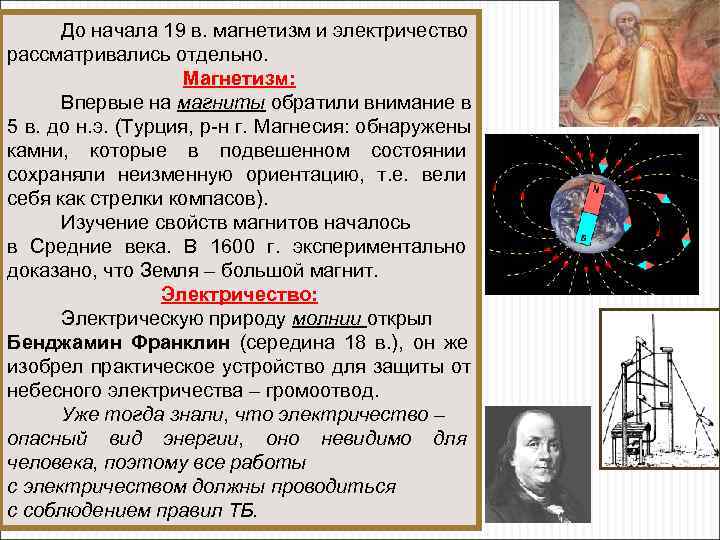 До начала 19 в. магнетизм и электричество рассматривались отдельно.

Магнетизм:

Впервые на магниты обратили внимание в 5 в. до н.э. (Турция, р-н г. Магнесия: обнаружены камни, которые в подвешенном состоянии сохраняли неизменную ориентацию, т.е. вели себя как стрелки компасов).

Изучение свойств магнитов началось в Средние века. В 1600 г. экспериментально доказано, что Земля – большой магнит.

Электричество:

Электрическую природу молнии открыл Бенджамин Франклин (середина 18 в.), он же изобрел практическое устройство для защиты от небесного электричества – громоотвод.

Уже тогда знали, что электричество – опасный вид энергии, оно невидимо для человека, поэтому все работы с электричеством должны проводиться с соблюдением правил ТБ.

N

S